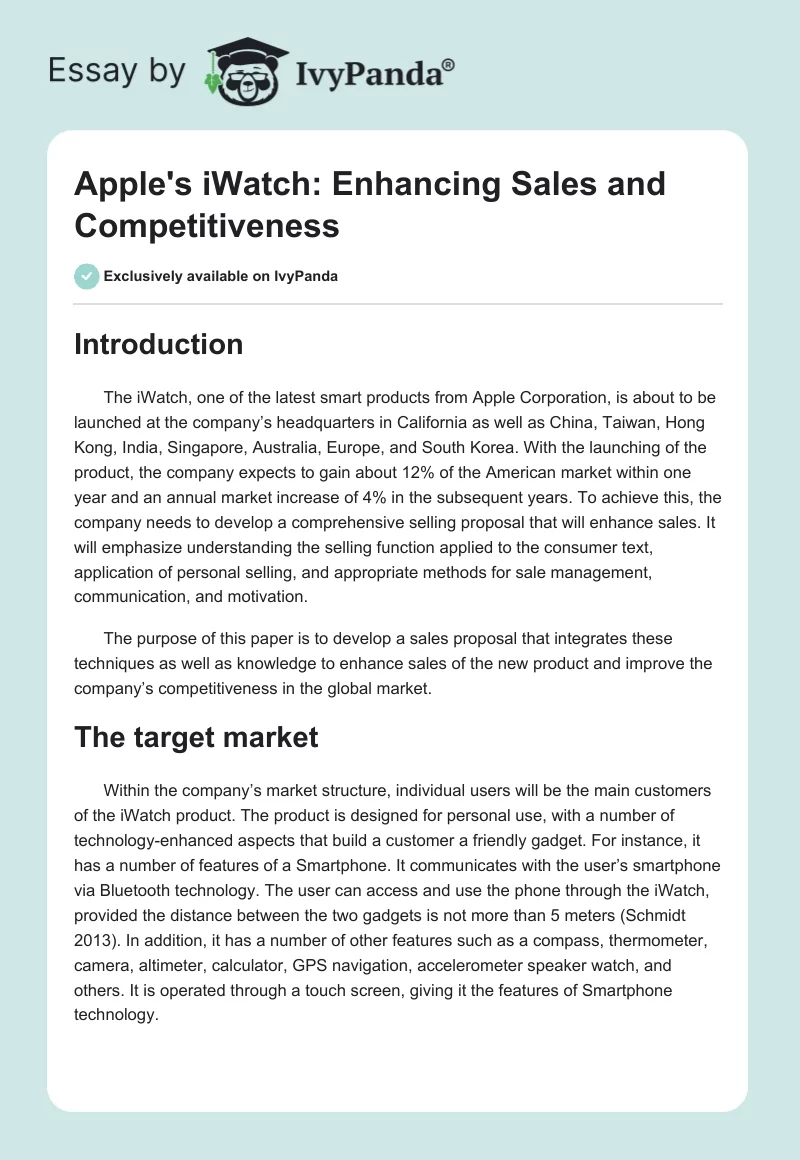 Essay by IvyPanda®

Apple's iWatch: Enhancing Sales and Competitiveness

Exclusively available on IvyPanda

Introduction

The iWatch, one of the latest smart products from Apple Corporation, is about to be launched at the company's headquarters in California as well as China, Taiwan, Hong Kong, India, Singapore, Australia, Europe, and South Korea. With the launching of the product, the company expects to gain about 12% of the American market within one year and an annual market increase of 4% in the subsequent years. To achieve this, the company needs to develop a comprehensive selling proposal that will enhance sales. It will emphasize understanding the selling function applied to the consumer text, application of personal selling, and appropriate methods for sale management, communication, and motivation.

The purpose of this paper is to develop a sales proposal that integrates these techniques as well as knowledge to enhance sales of the new product and improve the company's competitiveness in the global market.

The target market

Within the company's market structure, individual users will be the main customers of the iWatch product. The product is designed for personal use, with a number of technology-enhanced aspects that build a customer a friendly gadget. For instance, it has a number of features of a Smartphone. It communicates with the user's smartphone via Bluetooth technology. The user can access and use the phone through the iWatch, provided the distance between the two gadgets is not more than 5 meters (Schmidt 2013). In addition, it has a number of other features such as a compass, thermometer, camera, altimeter, calculator, GPS navigation, accelerometer speaker watch, and others. It is operated through a touch screen, giving it the features of Smartphone technology.